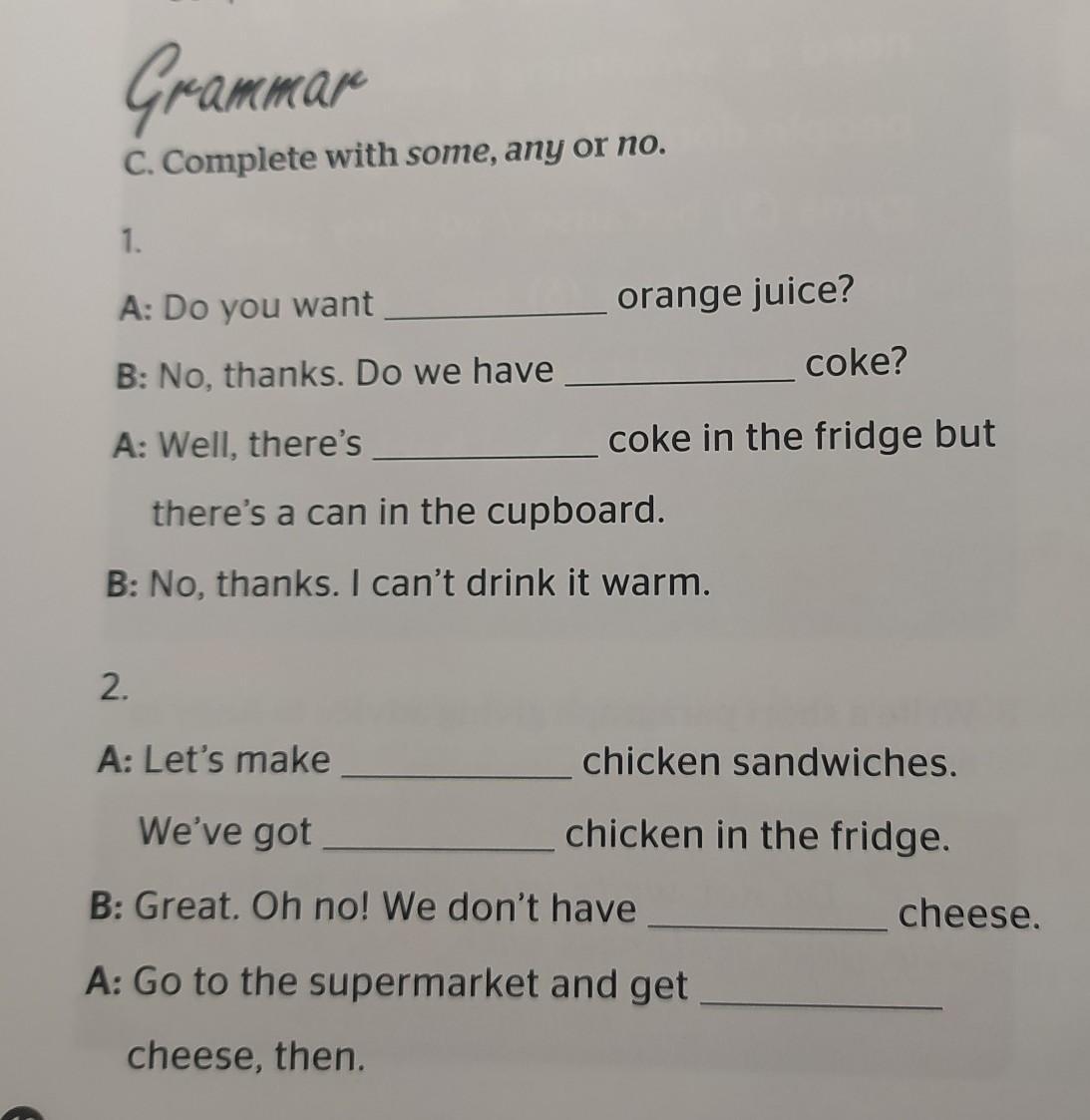 Grammar

C. Complete with some, any or no.

1.

A: Do you want ____ orange juice?

B: No, thanks. Do we have ____ coke?

A: Well, there's ____ coke in the fridge but there's a can in the cupboard.

B: No, thanks. I can't drink it warm.

2.

A: Let's make ____ chicken sandwiches. We've got ____ chicken in the fridge.

B: Great. Oh no! We don't have ____ cheese.

A: Go to the supermarket and get ____ cheese, then.